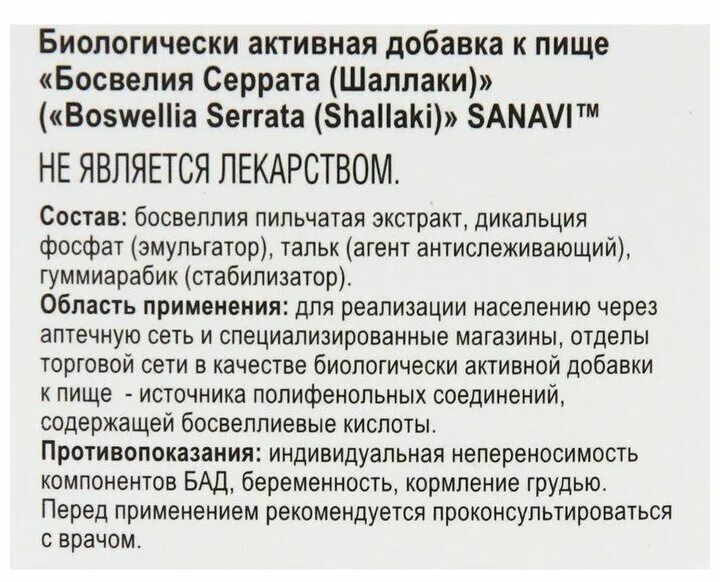 Биологически активная добавка к пище «Босвелия Серрата (Шаллаки)» («Boswellia Serrata (Shallaki)» SANAVI™

НЕ ЯВЛЯЕТСЯ ЛЕКАРСТВОМ.

Состав: босвеллия пильчатая экстракт, дикальция фосфат (эмульгатор), тальк (агент антислеживающий), гуммиарабик (стабилизатор).
Область применения: для реализации населению через аптечную сеть и специализированные магазины, отделы торговой сети в качестве биологически активной добавки к пище - источника полифенольных соединений, содержащей босвеллиевые кислоты.
Противопоказания: индивидуальная непереносимость компонентов БАД, беременность, кормление грудью. Перед применением рекомендуется проконсультироваться с врачом.